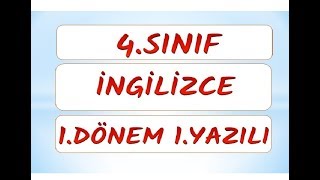 4.SINIF

İNGİLİZCE

1.DÖNEM 1.YAZILI